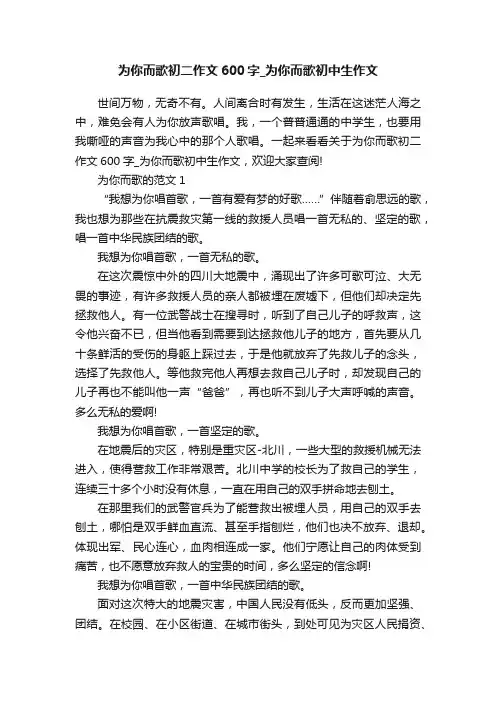 为你而歌初二作文 600 字_为你而歌初中生作文

世间万物，无奇不有。人间离合时有发生，生活在这迷茫人海之中，难免会有人为你放声歌唱。我，一个普普通通的中学生，也要用我嘶哑的声音为我心中的那个人歌唱。一起来看看关于为你而歌初二作文 600 字_为你而歌初中生作文，欢迎大家查阅!

为你而歌的范文 1

“我想为你唱首歌，一首有爱有梦的好歌……”伴随着俞思远的歌，我也想为那些在抗震救灾第一线的救援人员唱一首无私的、坚定的歌，唱一首中华民族团结的歌。

我想为你唱首歌，一首无私的歌。

在这次震惊中外的四川大地震中，涌现出了许多可歌可泣、大无畏的事迹，有许多救援人员的亲人都被埋在废墟下，但他们却决定先拯救他人。有一位武警战士在搜寻时，听到了自己儿子的呼救声，这令他兴奋不已，但当他看到需要到达拯救他儿子的地方，首先要从几十条鲜活的受伤的身躯上踩过去，于是他就放弃了先救儿子的念头，选择了先救他人。等他救完他人再想去救自己儿子时，却发现自己的儿子再也不能叫他一声“爸爸”，再也听不到儿子大声呼喊的声音。多么无私的爱啊!

我想为你唱首歌，一首坚定的歌。

在地震后的灾区，特别是重灾区-北川，一些大型的救援机械无法进入，使得营救工作非常艰苦。北川中学的校长为了救自己的学生，连续三十多个小时没有休息，一直在用自己的双手拼命地去刨土。

在那里我们的武警官兵为了能营救出被埋人员，用自己的双手去刨土，哪怕是双手鲜血直流、甚至手指刨烂，他们也决不放弃、退却。体现出军、民心连心，血肉相连成一家。他们宁愿让自己的肉体受到痛苦，也不愿意放弃救人的宝贵的时间，多么坚定的信念啊!

我想为你唱首歌，一首中华民族团结的歌。

面对这次特大的地震灾害，中国人民没有低头，反而更加坚强、团结。在校园、在小区街道、在城市街头，到处可见为灾区人民捐资、